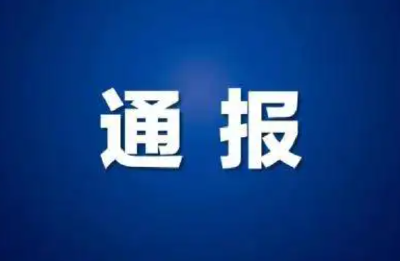 通报